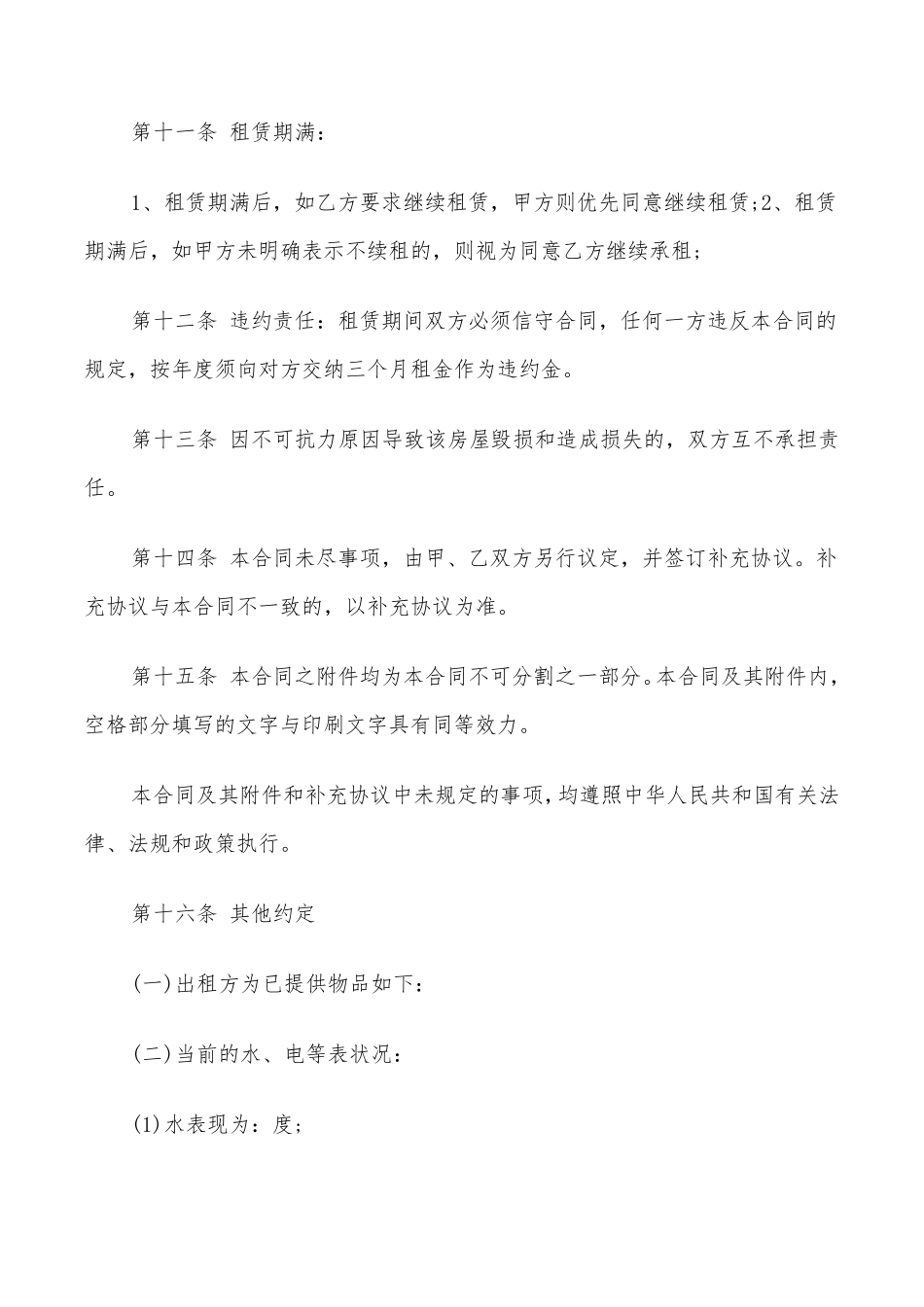 第十一条 租赁期满：

1、租赁期满后，如乙方要求继续租赁，甲方则优先同意继续租赁;2、租赁期满后，如甲方未明确表示不续租的，则视为同意乙方继续承租；

第十二条 违约责任：租赁期间双方必须信守合同，任何一方违反本合同的规定，按年度须向对方交纳三个月租金作为违约金。

第十三条 因不可抗力原因导致该房屋毁损和造成损失的，双方互不承担责任。

第十四条 本合同未尽事项，由甲、乙双方另行议定，并签订补充协议。补充协议与本合同不一致的，以补充协议为准。

第十五条 本合同之附件均为本合同不可分割之一部分。本合同及其附件内，空格部分填写的文字与印刷文字具有同等效力。

本合同及其附件和补充协议中未规定的事项，均遵照中华人民共和国有关法律、法规和政策执行。

第十六条 其他约定

(一)出租方为已提供物品如下：

(二)当前的水、电等表状况：

(1)水表现为：度；